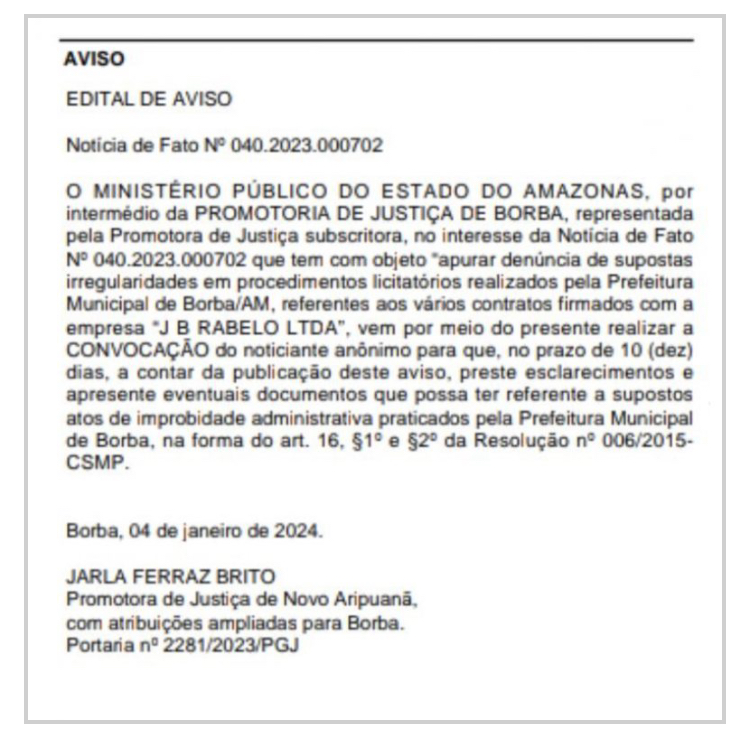 AVISO

EDITAL DE AVISO

Notícia de Fato Nº 040.2023.000702

O MINISTÉRIO PÚBLICO DO ESTADO DO AMAZONAS, por intermédio da PROMOTORIA DE JUSTIÇA DE BORBA, representada pela Promotora de Justiça subscritora, no interesse da Notícia de Fato Nº 040.2023.000702 que tem com objeto "apurar denúncia de supostas irregularidades em procedimentos licitatórios realizados pela Prefeitura Municipal de Borba/AM, referentes aos vários contratos firmados com a empresa "J B RABELO LTDA", vem por meio do presente realizar a CONVOCAÇÃO do noticiante anônimo para que, no prazo de 10 (dez) dias, a contar da publicação deste aviso, preste esclarecimentos e apresente eventuais documentos que possa ter referente a supostos atos de improbidade administrativa praticados pela Prefeitura Municipal de Borba, na forma do art. 16, §1º e §2º da Resolução nº 006/2015-CSMP.

Borba, 04 de janeiro de 2024.

JARLA FERRAZ BRITO
Promotora de Justiça de Novo Aripuanã,
com atribuições ampliadas para Borba.
Portaria nº 2281/2023/PGJ